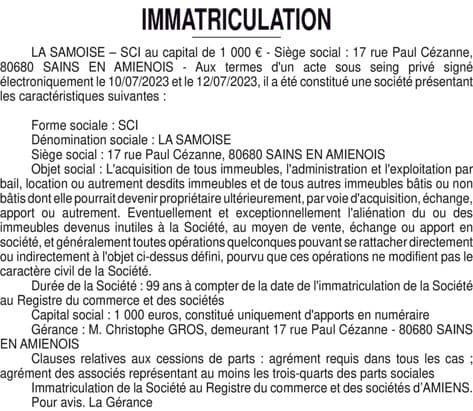 IMMATRICULATION

LA SAMOISE – SCI au capital de 1 000 € - Siège social : 17 rue Paul Cézanne, 80680 SAINS EN AMIENOIS - Aux termes d'un acte sous seing privé signé électroniquement le 10/07/2023 et le 12/07/2023, il a été constitué une société présentant les caractéristiques suivantes :

Forme sociale : SCI
Dénomination sociale : LA SAMOISE
Siège social : 17 rue Paul Cézanne, 80680 SAINS EN AMIENOIS
Objet social : L'acquisition de tous immeubles, l'administration et l'exploitation par bail, location ou autrement desdits immeubles et de tous autres immeubles bâtis ou non bâtis dont elle pourrait devenir propriétaire ultérieurement, par voie d'acquisition, échange, apport ou autrement. Eventuellement et exceptionnellement l'aliénation du ou des immeubles devenus inutiles à la Société, au moyen de vente, échange ou apport en société, et généralement toutes opérations quelconques pouvant se rattacher directement ou indirectement à l'objet ci-dessus défini, pourvu que ces opérations ne modifient pas le caractère civil de la Société.
Durée de la Société : 99 ans à compter de la date de l'immatriculation de la Société au Registre du commerce et des sociétés
Capital social : 1 000 euros, constitué uniquement d'apports en numéraire
Gérance : M. Christophe GROS, demeurant 17 rue Paul Cézanne - 80680 SAINS EN AMIENOIS
Clauses relatives aux cessions de parts : agrément requis dans tous les cas ; agrément des associés représentant au moins les trois-quarts des parts sociales
Immatriculation de la Société au Registre du commerce et des sociétés d'AMIENS.
Pour avis. La Gérance